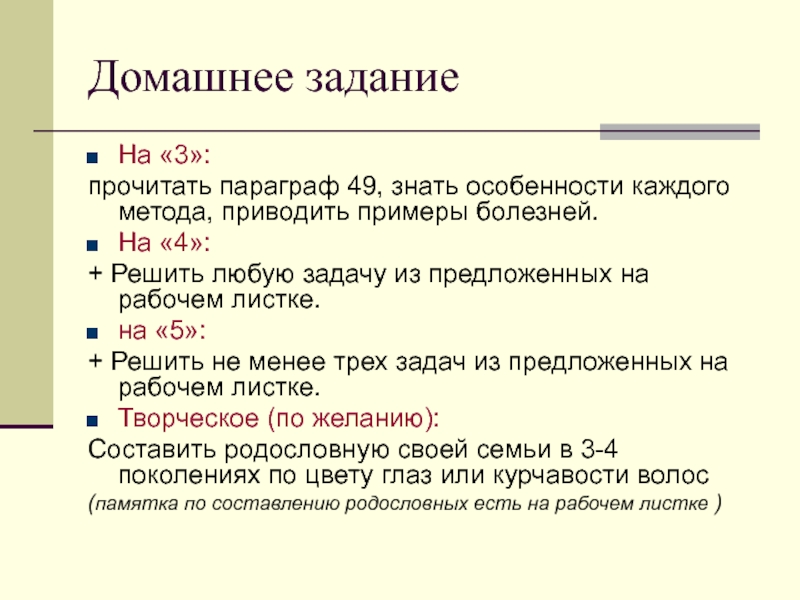 Домашнее задание

На «3»:

прочитать параграф 49, знать особенности каждого метода, приводить примеры болезней.

На «4»:

+ Решить любую задачу из предложенных на рабочем листке.

на «5»:

+ Решить не менее трех задач из предложенных на рабочем листке.

Творческое (по желанию):

Составить родословную своей семьи в 3-4 поколениях по цвету глаз или курчавости волос

(памятка по составлению родословных есть на рабочем листке )